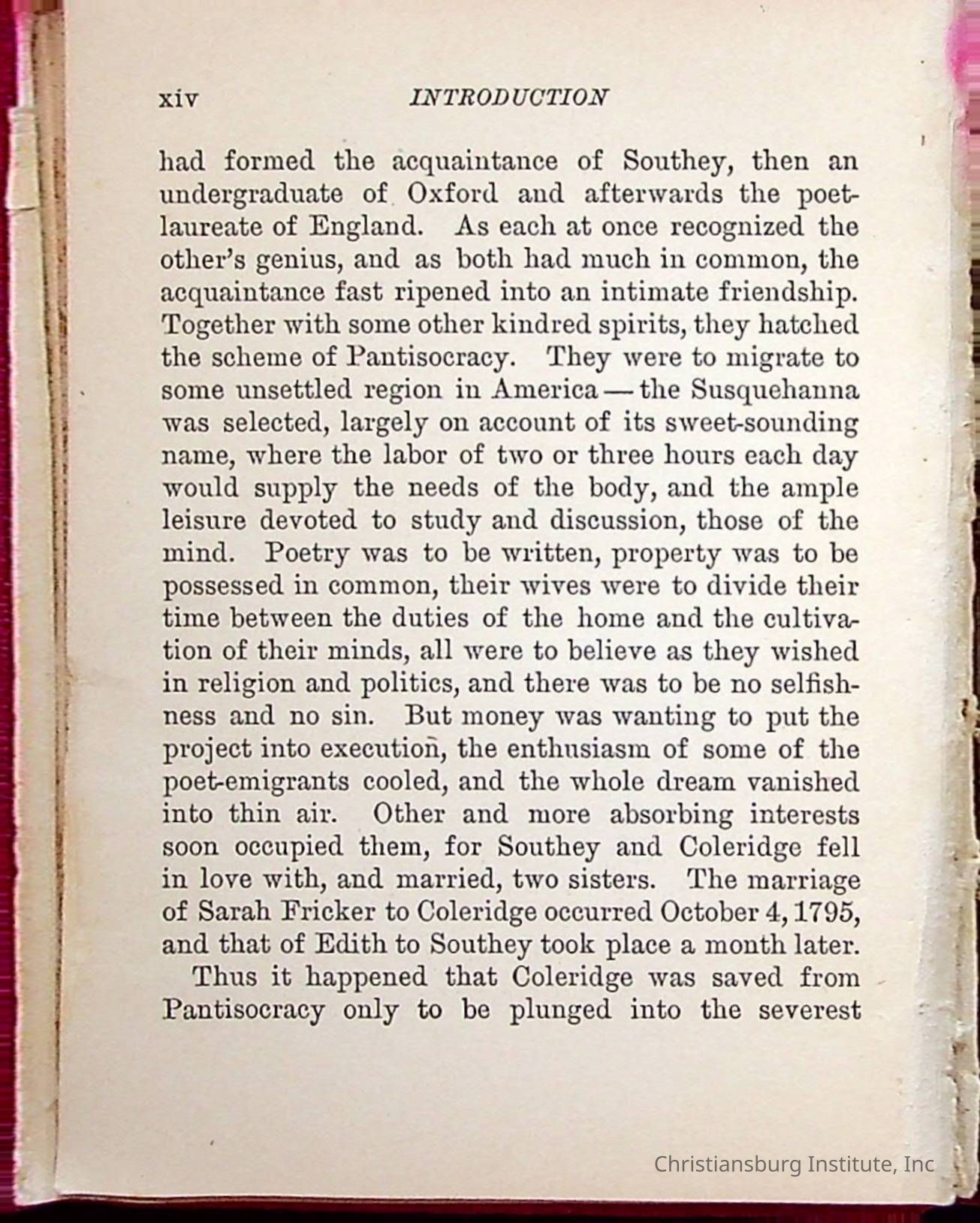 xiv INTRODUCTION

had formed the acquaintance of Southey, then an undergraduate of Oxford and afterwards the poet-laureate of England. As each at once recognized the other's genius, and as both had much in common, the acquaintance fast ripened into an intimate friendship. Together with some other kindred spirits, they hatched the scheme of Pantisocracy. They were to migrate to some unsettled region in America — the Susquehanna was selected, largely on account of its sweet-sounding name, where the labor of two or three hours each day would supply the needs of the body, and the ample leisure devoted to study and discussion, those of the mind. Poetry was to be written, property was to be possessed in common, their wives were to divide their time between the duties of the home and the cultivation of their minds, all were to believe as they wished in religion and politics, and there was to be no selfishness and no sin. But money was wanting to put the project into execution, the enthusiasm of some of the poet-emigrants cooled, and the whole dream vanished into thin air. Other and more absorbing interests soon occupied them, for Southey and Coleridge fell in love with, and married, two sisters. The marriage of Sarah Fricker to Coleridge occurred October 4, 1795, and that of Edith to Southey took place a month later.

Thus it happened that Coleridge was saved from Pantisocracy only to be plunged into the severest

Christiansburg Institute, Inc